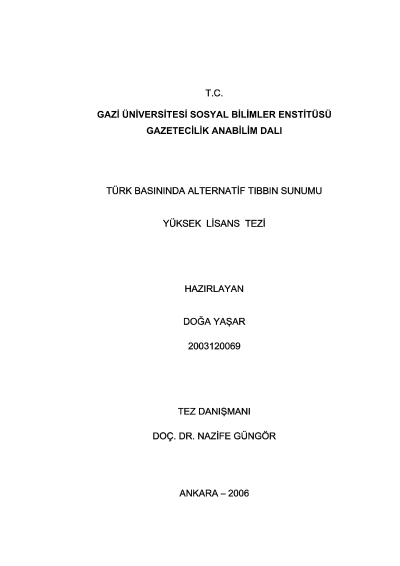 T.C.

GAZİ ÜNİVERSİTESİ SOSYAL BİLİMLER ENSTİTÜSÜ
GAZETECİLİK ANABİLİM DALI

TÜRK BASININDA ALTERNATİF TIBBIN SUNUMU

YÜKSEK LİSANS TEZİ

HAZIRLAYAN

DOĞA YAŞAR

2003120069

TEZ DANIŞMANI

DOÇ. DR. NAZİFE GÜNGÖR

ANKARA – 2006